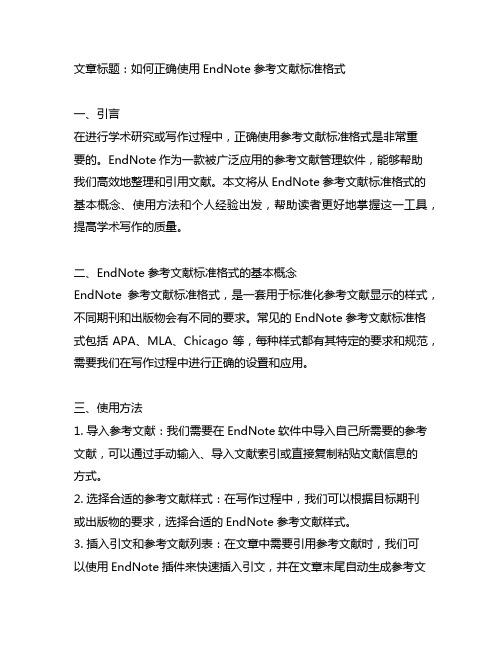 文章标题：如何正确使用 EndNote 参考文献标准格式

一、引言
在进行学术研究或写作过程中，正确使用参考文献标准格式是非常重要的。EndNote 作为一款被广泛应用的参考文献管理软件，能够帮助我们高效地整理和引用文献。本文将从 EndNote 参考文献标准格式的基本概念、使用方法和个人经验出发，帮助读者更好地掌握这一工具，提高学术写作的质量。

二、EndNote 参考文献标准格式的基本概念
EndNote 参考文献标准格式，是一套用于标准化参考文献显示的样式，不同期刊和出版物会有不同的要求。常见的 EndNote 参考文献标准格式包括 APA、MLA、Chicago 等，每种样式都有其特定的要求和规范，需要我们在写作过程中进行正确的设置和应用。

三、使用方法
1. 导入参考文献：我们需要在 EndNote 软件中导入自己所需要的参考文献，可以通过手动输入、导入文献索引或直接复制粘贴文献信息的方式。
2. 选择合适的参考文献样式：在写作过程中，我们可以根据目标期刊或出版物的要求，选择合适的 EndNote 参考文献样式。
3. 插入引文和参考文献列表：在文章中需要引用参考文献时，我们可以使用 EndNote 插件来快速插入引文，并在文章末尾自动生成参考文